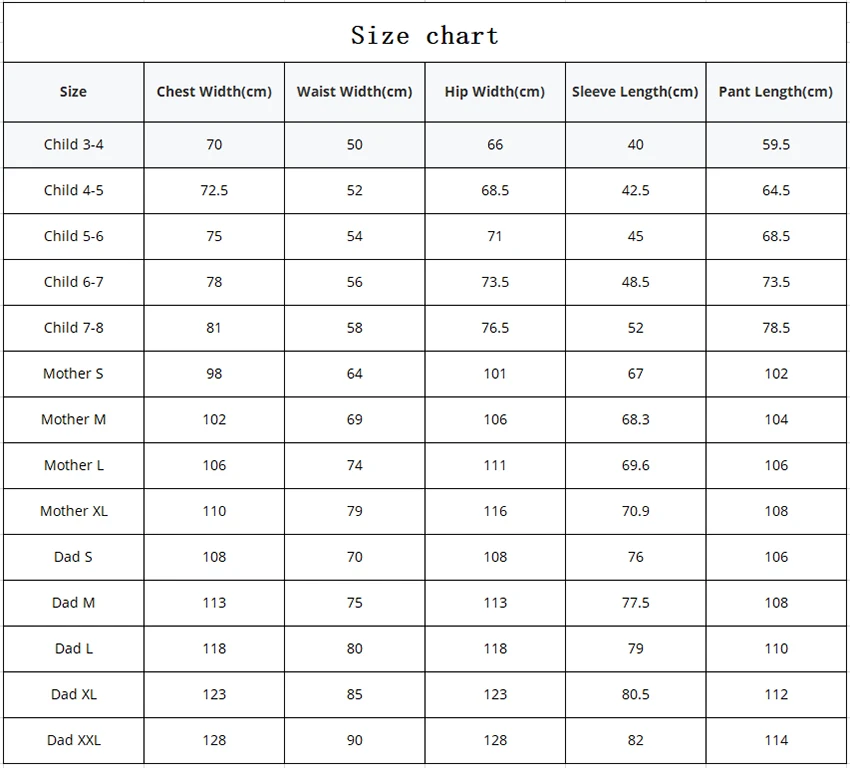 Size chart

| Size | Chest Width(cm) | Waist Width(cm) | Hip Width(cm) | Sleeve Length(cm) | Pant Length(cm) |
|---|---|---|---|---|---|
| Child 3-4 | 70 | 50 | 66 | 40 | 59.5 |
| Child 4-5 | 72.5 | 52 | 68.5 | 42.5 | 64.5 |
| Child 5-6 | 75 | 54 | 71 | 45 | 68.5 |
| Child 6-7 | 78 | 56 | 73.5 | 48.5 | 73.5 |
| Child 7-8 | 81 | 58 | 76.5 | 52 | 78.5 |
| Mother S | 98 | 64 | 101 | 67 | 102 |
| Mother M | 102 | 69 | 106 | 68.3 | 104 |
| Mother L | 106 | 74 | 111 | 69.6 | 106 |
| Mother XL | 110 | 79 | 116 | 70.9 | 108 |
| Dad S | 108 | 70 | 108 | 76 | 106 |
| Dad M | 113 | 75 | 113 | 77.5 | 108 |
| Dad L | 118 | 80 | 118 | 79 | 110 |
| Dad XL | 123 | 85 | 123 | 80.5 | 112 |
| Dad XXL | 128 | 90 | 128 | 82 | 114 |